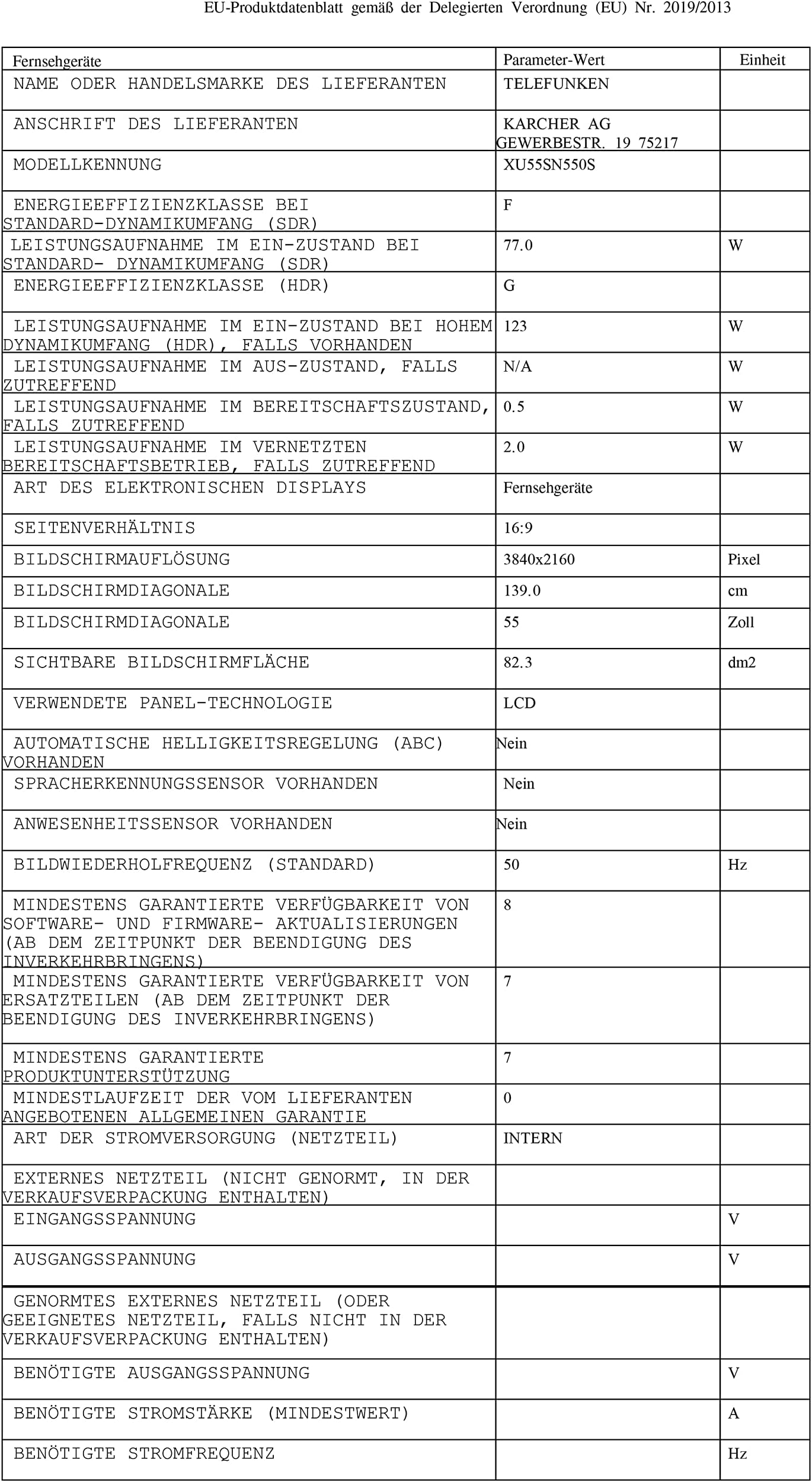 EU-Produktdatenblatt gemäß der Delegierten Verordnung (EU) Nr. 2019/2013

| Fernsehgeräte | Parameter-Wert | Einheit |
|---|---|---|
| NAME ODER HANDELSMARKE DES LIEFERANTEN | TELEFUNKEN | |
| ANSCHRIFT DES LIEFERANTEN | KARCHER AG GEWERBESTR. 19 75217 | |
| MODELLKENNUNG | XU55SN550S | |
| ENERGIEEFFIZIENZKLASSE BEI STANDARD-DYNAMIKUMFANG (SDR) | F | |
| LEISTUNGSAUFNAHME IM EIN-ZUSTAND BEI STANDARD- DYNAMIKUMFANG (SDR) | 77.0 | W |
| ENERGIEEFFIZIENZKLASSE (HDR) | G | |
| LEISTUNGSAUFNAHME IM EIN-ZUSTAND BEI HOHEM DYNAMIKUMFANG (HDR), FALLS VORHANDEN | 123 | W |
| LEISTUNGSAUFNAHME IM AUS-ZUSTAND, FALLS ZUTREFFEND | N/A | W |
| LEISTUNGSAUFNAHME IM BEREITSCHAFTSZUSTAND, FALLS ZUTREFFEND | 0.5 | W |
| LEISTUNGSAUFNAHME IM VERNETZTEN BEREITSCHAFTSBETRIEB, FALLS ZUTREFFEND | 2.0 | W |
| ART DES ELEKTRONISCHEN DISPLAYS | Fernsehgeräte | |
| SEITENVERHÄLTNIS | 16:9 | |
| BILDSCHIRMAUFLÖSUNG | 3840x2160 | Pixel |
| BILDSCHIRMDIAGONALE | 139.0 | cm |
| BILDSCHIRMDIAGONALE | 55 | Zoll |
| SICHTBARE BILDSCHIRMFLÄCHE | 82.3 | dm2 |
| VERWENDETE PANEL-TECHNOLOGIE | LCD | |
| AUTOMATISCHE HELLIGKEITSREGELUNG (ABC) VORHANDEN | Nein | |
| SPRACHERKENNUNGSSENSOR VORHANDEN | Nein | |
| ANWESENHEITSSENSOR VORHANDEN | Nein | |
| BILDWIEDERHOLFREQUENZ (STANDARD) | 50 | Hz |
| MINDESTENS GARANTIERTE VERFÜGBARKEIT VON SOFTWARE- UND FIRMWARE- AKTUALISIERUNGEN (AB DEM ZEITPUNKT DER BEENDIGUNG DES INVERKEHRBRINGENS) | 8 | |
| MINDESTENS GARANTIERTE VERFÜGBARKEIT VON ERSATZTEILEN (AB DEM ZEITPUNKT DER BEENDIGUNG DES INVERKEHRBRINGENS) | 7 | |
| MINDESTENS GARANTIERTE PRODUKTUNTERSTÜTZUNG | 7 | |
| MINDESTLAUFZEIT DER VOM LIEFERANTEN ANGEBOTENEN ALLGEMEINEN GARANTIE | 0 | |
| ART DER STROMVERSORGUNG (NETZTEIL) | INTERN | |
| EXTERNES NETZTEIL (NICHT GENORMT, IN DER VERKAUFSVERPACKUNG ENTHALTEN) | | |
| EINGANGSSPANNUNG | | V |
| AUSGANGSSPANNUNG | | V |
| GENORMTES EXTERNES NETZTEIL (ODER GEEIGNETES NETZTEIL, FALLS NICHT IN DER VERKAUFSVERPACKUNG ENTHALTEN) | | |
| BENÖTIGTE AUSGANGSSPANNUNG | | V |
| BENÖTIGTE STROMSTÄRKE (MINDESTWERT) | | A |
| BENÖTIGTE STROMFREQUENZ | | Hz |